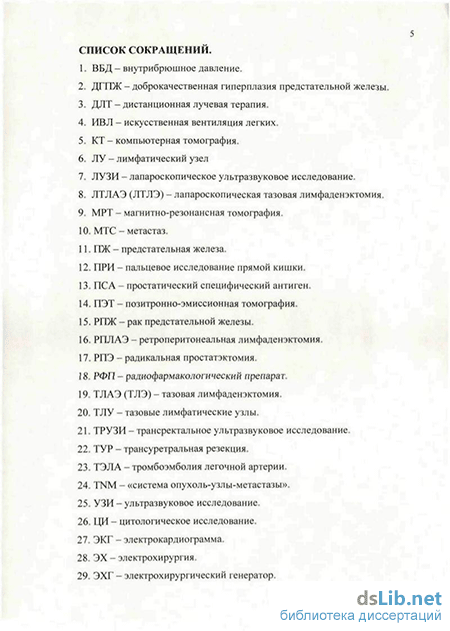 5

СПИСОК СОКРАЩЕНИЙ.

1. ВБД – внутрибрюшное давление.
2. ДГПЖ – доброкачественная гиперплазия предстательной железы.
3. ДЛТ – дистанционная лучевая терапия.
4. ИВЛ – искусственная вентиляция легких.
5. КТ – компьютерная томография.
6. ЛУ – лимфатический узел
7. ЛУЗИ – лапароскопическое ультразвуковое исследование.
8. ЛТЛАЭ (ЛТЛЭ) – лапароскопическая тазовая лимфаденэктомия.
9. МРТ – магнитно-резонансная томография.
10. МТС – метастаз.
11. ПЖ – предстательная железа.
12. ПРИ – пальцевое исследование прямой кишки.
13. ПСА – простатический специфический антиген.
14. ПЭТ – позитронно-эмиссионная томография.
15. РПЖ – рак предстательной железы.
16. РПЛАЭ – ретроперитонеальная лимфаденэктомия.
17. РПЭ – радикальная простатэктомия.
18. РФП – радиофармакологический препарат.
19. ТЛАЭ (ТЛЭ) – тазовая лимфаденэктомия.
20. ТЛУ – тазовые лимфатические узлы.
21. ТРУЗИ – трансректальное ультразвуковое исследование.
22. ТУР – трансуретральная резекция.
23. ТЭЛА – тромбоэмболия легочной артерии.
24. TNM – «система опухоль-узлы-метастазы».
25. УЗИ – ультразвуковое исследование.
26. ЦИ – цитологическое исследование.
27. ЭКГ – электрокардиограмма.
28. ЭХ – электрохирургия.
29. ЭХГ – электрохирургический генератор.

dsLib.net
библиотека диссертаций